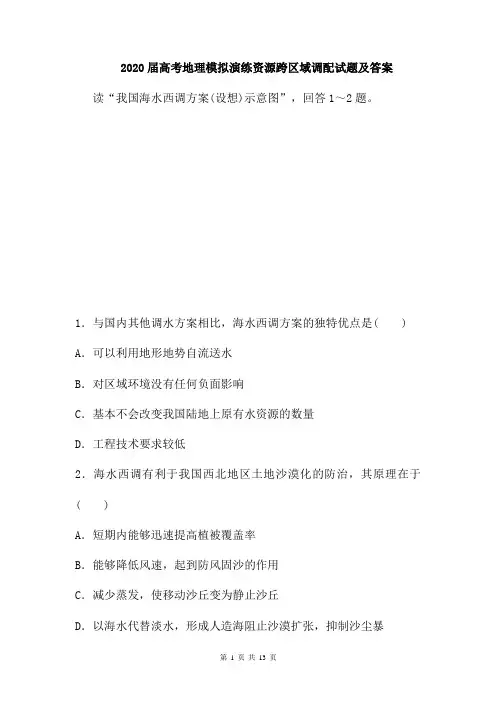 2020届高考地理模拟演练资源跨区域调配试题及答案

读“我国海水西调方案(设想)示意图”，回答1～2题。

1．与国内其他调水方案相比，海水西调方案的独特优点是(　　)

A．可以利用地形地势自流送水

B．对区域环境没有任何负面影响

C．基本不会改变我国陆地上原有水资源的数量

D．工程技术要求较低

2．海水西调有利于我国西北地区土地沙漠化的防治，其原理在于(　　)

A．短期内能够迅速提高植被覆盖率

B．能够降低风速，起到防风固沙的作用

C．减少蒸发，使移动沙丘变为静止沙丘

D．以海水代替淡水，形成人造海阻止沙漠扩张，抑制沙尘暴

第 1 页 共 13 页